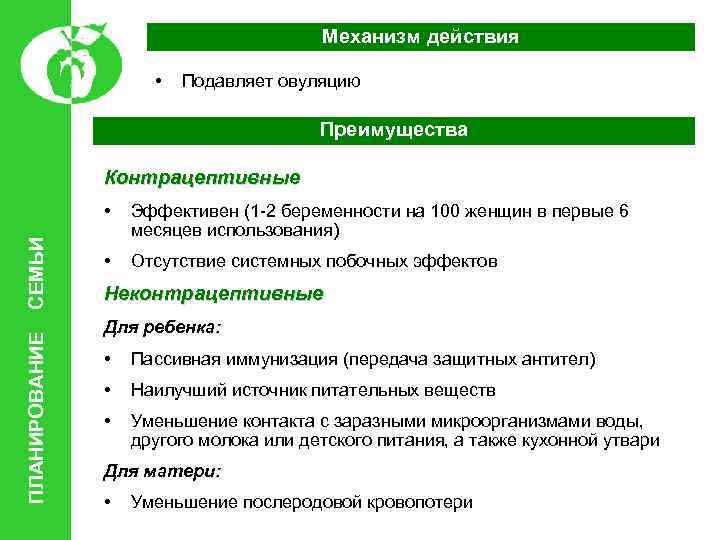 ПЛАНИРОВАНИЕ СЕМЬИ

Механизм действия

• Подавляет овуляцию

Преимущества

Контрацептивные

• Эффективен (1-2 беременности на 100 женщин в первые 6 месяцев использования)

• Отсутствие системных побочных эффектов

Неконтрацептивные

Для ребенка:

• Пассивная иммунизация (передача защитных антител)

• Наилучший источник питательных веществ

• Уменьшение контакта с заразными микроорганизмами воды, другого молока или детского питания, а также кухонной утвари

Для матери:

• Уменьшение послеродовой кровопотери